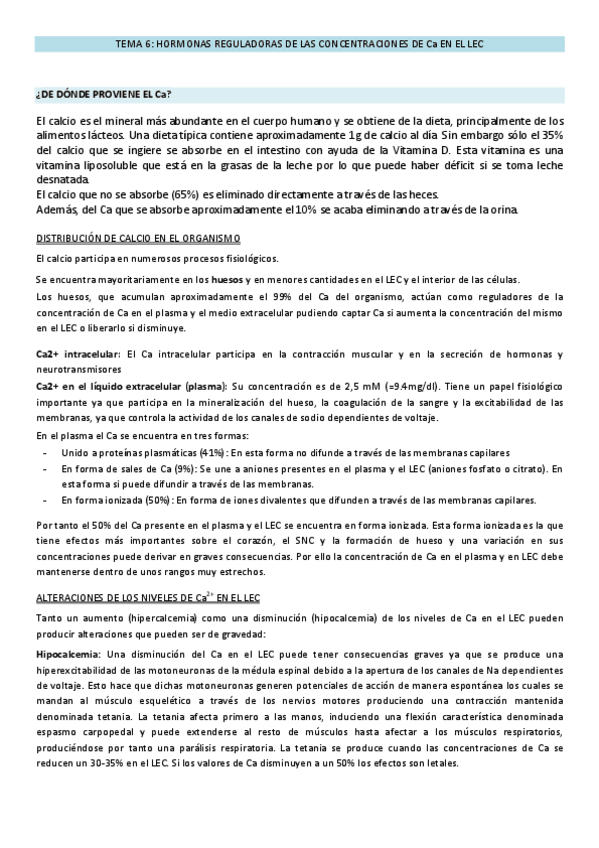 TEMA 6: HORMONAS REGULADORAS DE LAS CONCENTRACIONES DE Ca EN EL LEC

¿DE DÓNDE PROVIENE EL Ca?

El calcio es el mineral más abundante en el cuerpo humano y se obtiene de la dieta, principalmente de los alimentos lácteos. Una dieta típica contiene aproximadamente 1g de calcio al día Sin embargo sólo el 35% del calcio que se ingiere se absorbe en el intestino con ayuda de la Vitamina D. Esta vitamina es una vitamina liposoluble que está en la grasas de la leche por lo que puede haber déficit si se toma leche desnatada.
El calcio que no se absorbe (65%) es eliminado directamente a través de las heces.
Además, del Ca que se absorbe aproximadamente el 10% se acaba eliminando a través de la orina.

DISTRIBUCIÓN DE CALCIO EN EL ORGANISMO

El calcio participa en numerosos procesos fisiológicos.

Se encuentra mayoritariamente en los huesos y en menores cantidades en el LEC y el interior de las células.

Los huesos, que acumulan aproximadamente el 99% del Ca del organismo, actúan como reguladores de la concentración de Ca en el plasma y el medio extracelular pudiendo captar Ca si aumenta la concentración del mismo en el LEC o liberarlo si disminuye.

Ca2+ intracelular: El Ca intracelular participa en la contracción muscular y en la secreción de hormonas y neurotransmisores
Ca2+ en el líquido extracelular (plasma): Su concentración es de 2,5 mM (=9.4mg/dl). Tiene un papel fisiológico importante ya que participa en la mineralización del hueso, la coagulación de la sangre y la excitabilidad de las membranas, ya que controla la actividad de los canales de sodio dependientes de voltaje.

En el plasma el Ca se encuentra en tres formas:
- Unido a proteínas plasmáticas (41%): En esta forma no difunde a través de las membranas capilares
- En forma de sales de Ca (9%): Se une a aniones presentes en el plasma y el LEC (aniones fosfato o citrato). En esta forma si puede difundir a través de las membranas.
- En forma ionizada (50%): En forma de iones divalentes que difunden a través de las membranas capilares.

Por tanto el 50% del Ca presente en el plasma y el LEC se encuentra en forma ionizada. Esta forma ionizada es la que tiene efectos más importantes sobre el corazón, el SNC y la formación de hueso y una variación en sus concentraciones puede derivar en graves consecuencias. Por ello la concentración de Ca en el plasma y en LEC debe mantenerse dentro de unos rangos muy estrechos.

ALTERACIONES DE LOS NIVELES DE $Ca^{2+}$ EN EL LEC

Tanto un aumento (hipercalcemia) como una disminución (hipocalcemia) de los niveles de Ca en el LEC pueden producir alteraciones que pueden ser de gravedad:

Hipocalcemia: Una disminución del Ca en el LEC puede tener consecuencias graves ya que se produce una hiperexcitabilidad de las motoneuronas de la médula espinal debido a la apertura de los canales de Na dependientes de voltaje. Esto hace que dichas motoneuronas generen potenciales de acción de manera espontánea los cuales se mandan al músculo esquelético a través de los nervios motores produciendo una contracción mantenida denominada tetania. La tetania afecta primero a las manos, induciendo una flexión característica denominada espasmo carpopedal y puede extenderse al resto de músculos hasta afectar a los músculos respiratorios, produciéndose por tanto una parálisis respiratoria. La tetania se produce cuando las concentraciones de Ca se reducen un 30-35% en el LEC. Si los valores de Ca disminuyen a un 50% los efectos son letales.